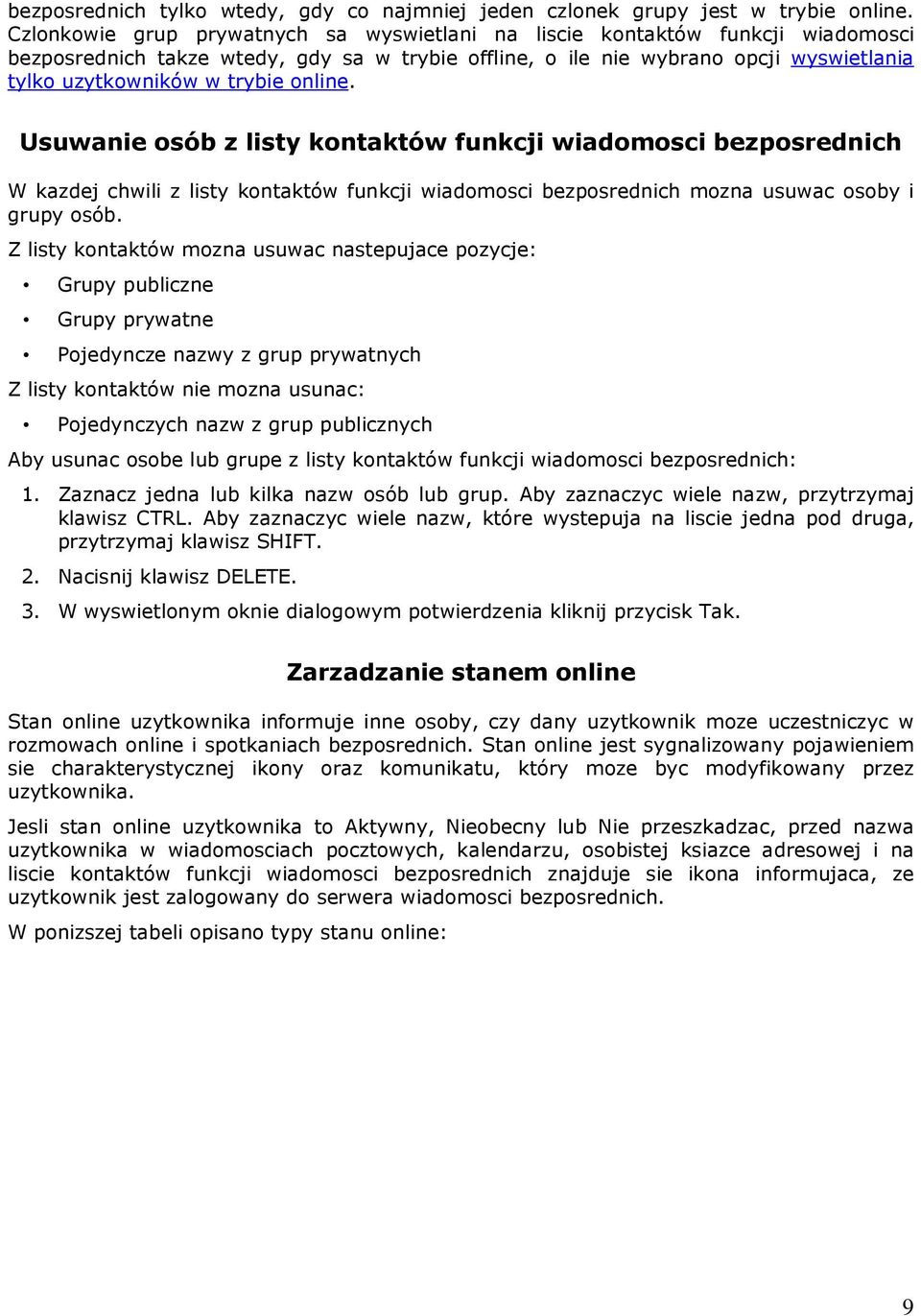 bezposrednich tylko wtedy, gdy co najmniej jeden czlonek grupy jest w trybie online. Czlonkowie grup prywatnych sa wyswietlani na liscie kontaktów funkcji wiadomosci bezposrednich takze wtedy, gdy sa w trybie offline, o ile nie wybrano opcji wyswietlania tylko uzytkowników w trybie online.

Usuwanie osób z listy kontaktów funkcji wiadomosci bezposrednich

W kazdej chwili z listy kontaktów funkcji wiadomosci bezposrednich mozna usuwac osoby i grupy osób.

Z listy kontaktów mozna usuwac nastepujace pozycje:

• Grupy publiczne
• Grupy prywatne
• Pojedyncze nazwy z grup prywatnych

Z listy kontaktów nie mozna usunac:

• Pojedynczych nazw z grup publicznych

Aby usunac osobe lub grupe z listy kontaktów funkcji wiadomosci bezposrednich:

1. Zaznacz jedna lub kilka nazw osób lub grup. Aby zaznaczyc wiele nazw, przytrzymaj klawisz CTRL. Aby zaznaczyc wiele nazw, które wystepuja na liscie jedna pod druga, przytrzymaj klawisz SHIFT.
2. Nacisnij klawisz DELETE.
3. W wyswietlonym oknie dialogowym potwierdzenia kliknij przycisk Tak.

Zarzadzanie stanem online

Stan online uzytkownika informuje inne osoby, czy dany uzytkownik moze uczestniczyc w rozmowach online i spotkaniach bezposrednich. Stan online jest sygnalizowany pojawieniem sie charakterystycznej ikony oraz komunikatu, który moze byc modyfikowany przez uzytkownika.

Jesli stan online uzytkownika to Aktywny, Nieobecny lub Nie przeszkadzac, przed nazwa uzytkownika w wiadomosciach pocztowych, kalendarzu, osobistej ksiazce adresowej i na liscie kontaktów funkcji wiadomosci bezposrednich znajduje sie ikona informujaca, ze uzytkownik jest zalogowany do serwera wiadomosci bezposrednich.

W ponizszej tabeli opisano typy stanu online:

9